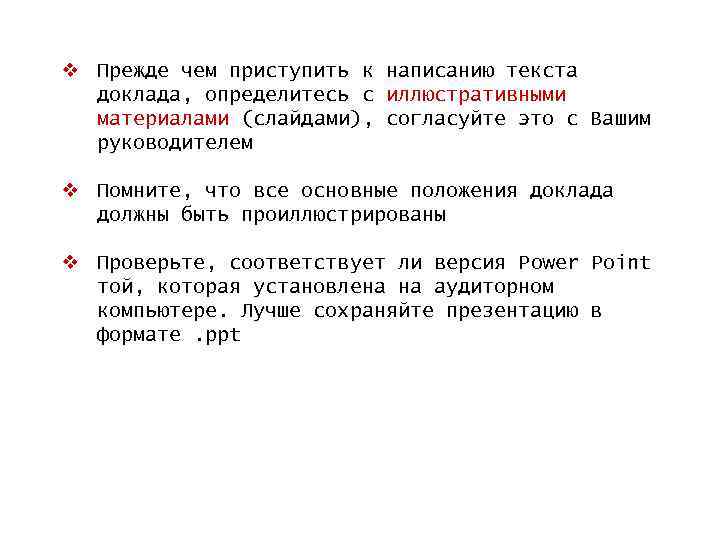 ❖ Прежде чем приступить к написанию текста доклада, определитесь с иллюстративными материалами (слайдами), согласуйте это с Вашим руководителем

❖ Помните, что все основные положения доклада должны быть проиллюстрированы

❖ Проверьте, соответствует ли версия Power Point той, которая установлена на аудиторном компьютере. Лучше сохраняйте презентацию в формате .ppt